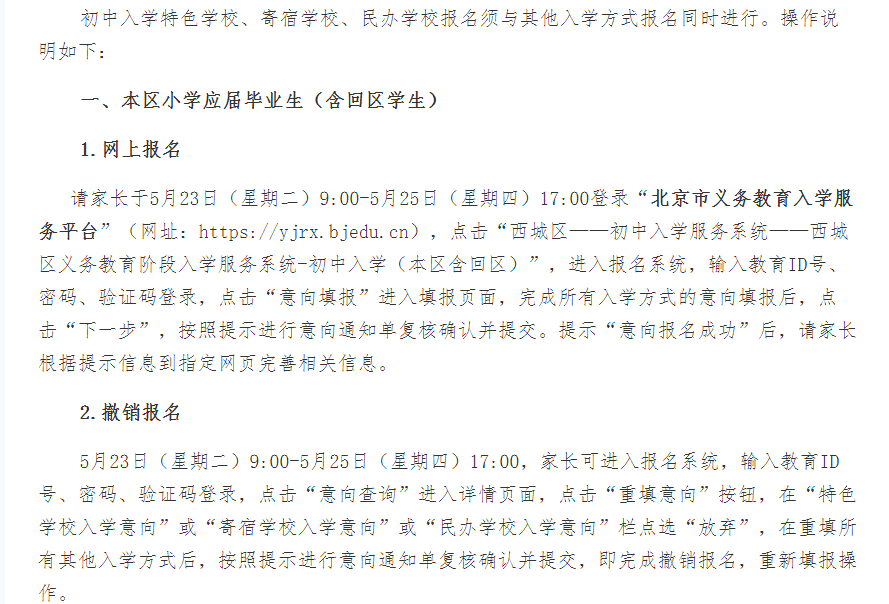 初中入学特色学校、寄宿学校、民办学校报名须与其他入学方式报名同时进行。操作说明如下：

一、本区小学应届毕业生（含回区学生）

1.网上报名

请家长于5月23日（星期二）9:00-5月25日（星期四）17:00登录“北京市义务教育入学服务平台”（网址：https://yjrx.bjedu.cn），点击“西城区——初中入学服务系统——西城区义务教育阶段入学服务系统-初中入学（本区含回区）”，进入报名系统，输入教育ID号、密码、验证码登录，点击“意向填报”进入填报页面，完成所有入学方式的意向填报后，点击“下一步”，按照提示进行意向通知单复核确认并提交。提示“意向报名成功”后，请家长根据提示信息到指定网页完善相关信息。

2.撤销报名

5月23日（星期二）9:00-5月25日（星期四）17:00，家长可进入报名系统，输入教育ID号、密码、验证码登录，点击“意向查询”进入详情页面，点击“重填意向”按钮，在“特色学校入学意向”或“寄宿学校入学意向”或“民办学校入学意向”栏点选“放弃”，在重填所有其他入学方式后，按照提示进行意向通知单复核确认并提交，即完成撤销报名，重新填报操作。